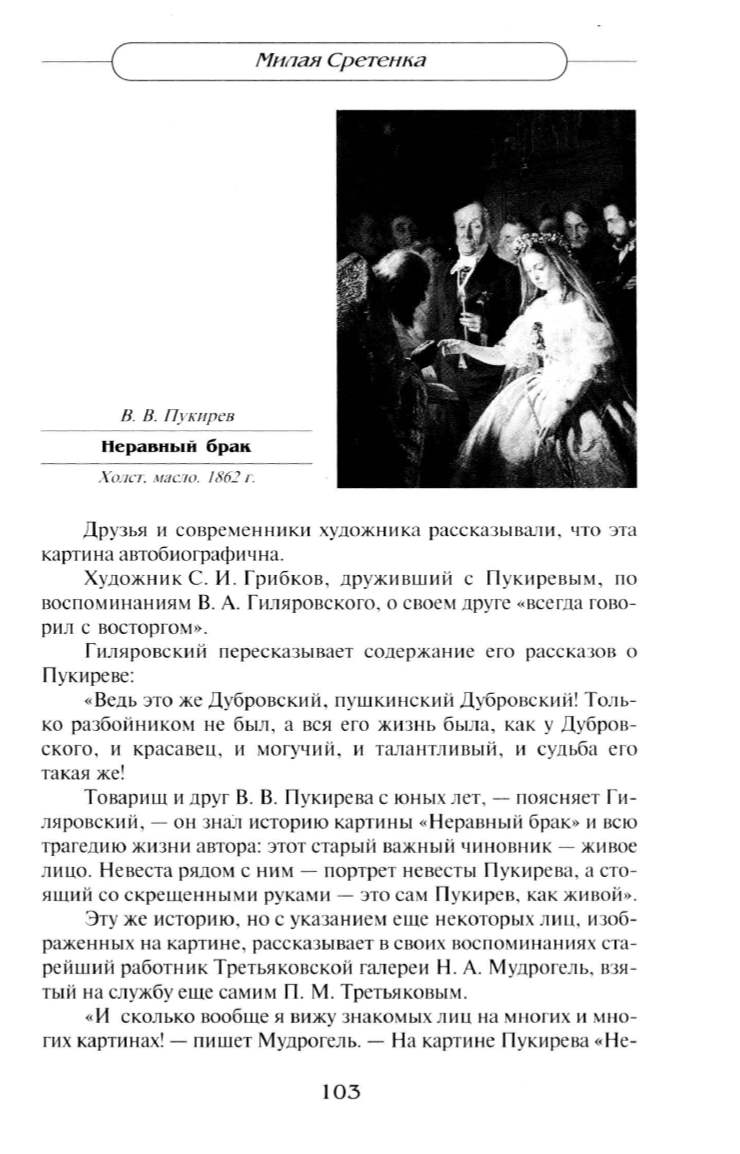 Милая Сретенка

В. В. Пукирев

Неравный брак

Холст, масло. 1862 г.

Друзья и современники художника рассказывали, что эта картина автобиографична.

Художник С. И. Грибков, друживший с Пукиревым, по воспоминаниям В. А. Гиляровского, о своем друге «всегда говорил с восторгом».

Гиляровский пересказывает содержание его рассказов о Пукиреве:

«Ведь это же Дубровский, пушкинский Дубровский! Только разбойником не был, а вся его жизнь была, как у Дубровского, и красавец, и могучий, и талантливый, и судьба его такая же!

Товарищ и друг В. В. Пукирева с юных лет, — поясняет Гиляровский, — он знал историю картины «Неравный брак» и всю трагедию жизни автора: этот старый важный чиновник — живое лицо. Невеста рядом с ним — портрет невесты Пукирева, а стоящий со скрещенными руками — это сам Пукирев, как живой».

Эту же историю, но с указанием еще некоторых лиц, изображенных на картине, рассказывает в своих воспоминаниях старейший работник Третьяковской галереи Н. А. Мудрогель, взятый на службу еще самим П. М. Третьяковым.

«И сколько вообще я вижу знакомых лиц на многих и многих картинах! — пишет Мудрогель. — На картине Пукирева «Не-

103